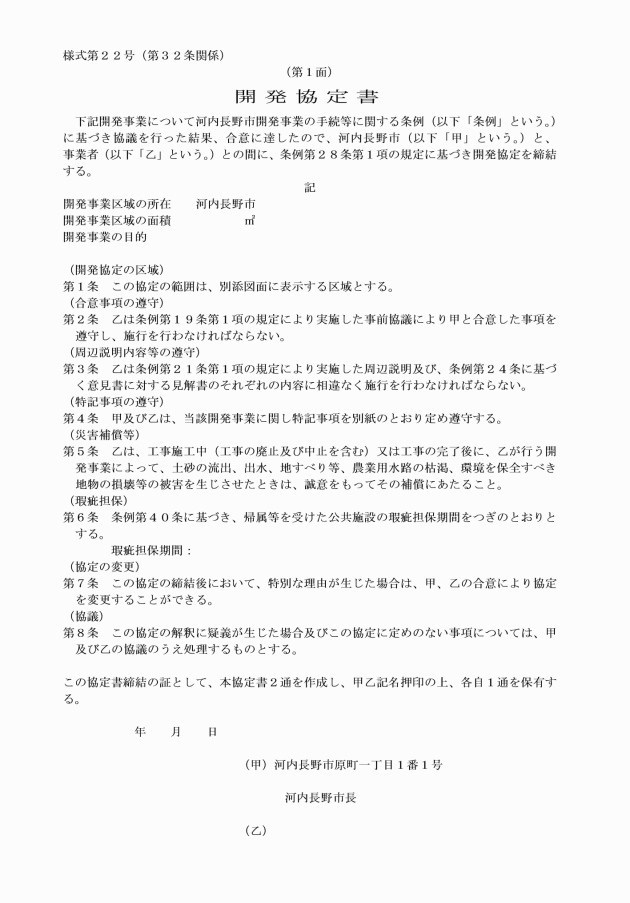 様式第２２号（第３２条関係）

（第１面）

開 発 協 定 書

下記開発事業について河内長野市開発事業の手続等に関する条例（以下「条例」という。）に基づき協議を行った結果、合意に達したので、河内長野市（以下「甲」という。）と、事業者（以下「乙」という。）との間に、条例第２８条第１項の規定に基づき開発協定を締結する。

記

開発事業区域の所在　　河内長野市
開発事業区域の面積　　　　　　㎡
開発事業の目的

（開発協定の区域）
第１条　この協定の範囲は、別添図面に表示する区域とする。
（合意事項の遵守）
第２条　乙は条例第１９条第１項の規定により実施した事前協議により甲と合意した事項を遵守し、施行を行わなければならない。
（周辺説明内容等の遵守）
第３条　乙は条例第２１条第１項の規定により実施した周辺説明及び、条例第２４条に基づく意見書に対する見解書のそれぞれの内容に相違なく施行を行わなければならない。
（特記事項の遵守）
第４条　甲及び乙は、当該開発事業に関し特記事項を別紙のとおり定め遵守する。
（災害補償等）
第５条　乙は、工事施工中（工事の廃止及び中止を含む）又は工事の完了後に、乙が行う開発事業によって、土砂の流出、出水、地すべり等、農業用水路の枯渇、環境を保全すべき地物の損壊等の被害を生じさせたときは、誠意をもってその補償にあたること。
（瑕疵担保）
第６条　条例第４０条に基づき、帰属等を受けた公共施設の瑕疵担保期間をつぎのとおりとする。
瑕疵担保期間：
（協定の変更）
第７条　この協定の締結後において、特別な理由が生じた場合は、甲、乙の合意により協定を変更することができる。
（協議）
第８条　この協定の解釈に疑義が生じた場合及びこの協定に定めのない事項については、甲及び乙の協議のうえ処理するものとする。

この協定書締結の証として、本協定書２通を作成し、甲乙記名押印の上、各自１通を保有する。

年　　月　　日

（甲）河内長野市原町一丁目１番１号

河内長野市長

（乙）